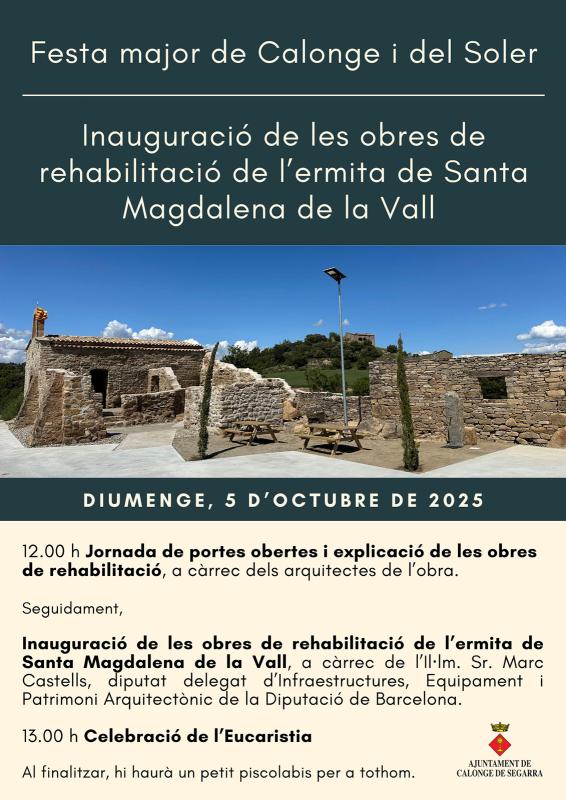 Festa major de Calonge i del Soler

Inauguració de les obres de rehabilitació de l'ermita de Santa Magdalena de la Vall

DIUMENGE, 5 D'OCTUBRE DE 2025

12.00 h Jornada de portes obertes i explicació de les obres de rehabilitació, a càrrec dels arquitectes de l'obra.

Seguidament,

Inauguració de les obres de rehabilitació de l'ermita de Santa Magdalena de la Vall, a càrrec de l'Il·lm. Sr. Marc Castells, diputat delegat d'Infraestructures, Equipament i Patrimoni Arquitectònic de la Diputació de Barcelona.

13.00 h Celebració de l'Eucaristia

Al finalitzar, hi haurà un petit piscolabis per a tothom.

AJUNTAMENT DE
CALONGE DE SEGARRA